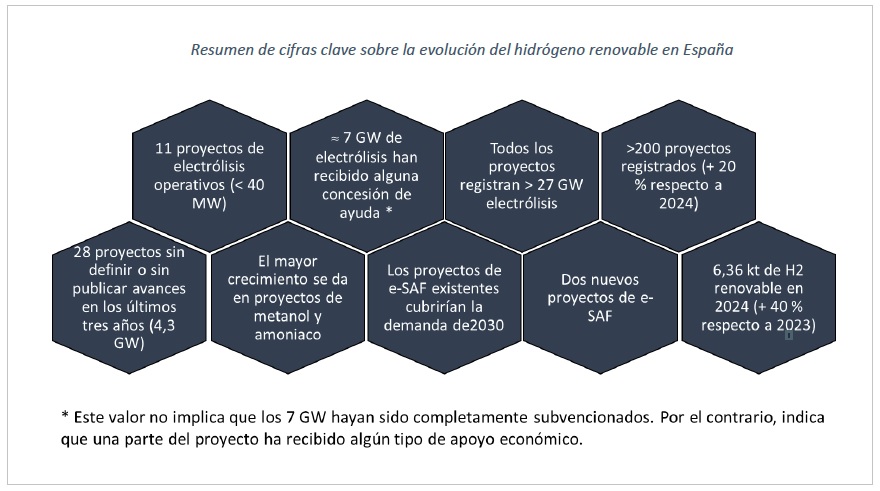 Resumen de cifras clave sobre la evolución del hidrógeno renovable en España

11 proyectos de electrólisis operativos (< 40 MW)

≈ 7 GW de electrólisis han recibido alguna concesión de ayuda *

Todos los proyectos registran > 27 GW electrólisis

>200 proyectos registrados (+ 20 % respecto a 2024)

28 proyectos sin definir o sin publicar avances en los últimos tres años (4,3 GW)

El mayor crecimiento se da en proyectos de metanol y amoniaco

Los proyectos de e-SAF existentes cubrirían la demanda de2030

Dos nuevos proyectos de e-SAF

6,36 kt de H2 renovable en 2024 (+ 40 % respecto a 2023)

* Este valor no implica que los 7 GW hayan sido completamente subvencionados. Por el contrario, indica que una parte del proyecto ha recibido algún tipo de apoyo económico.